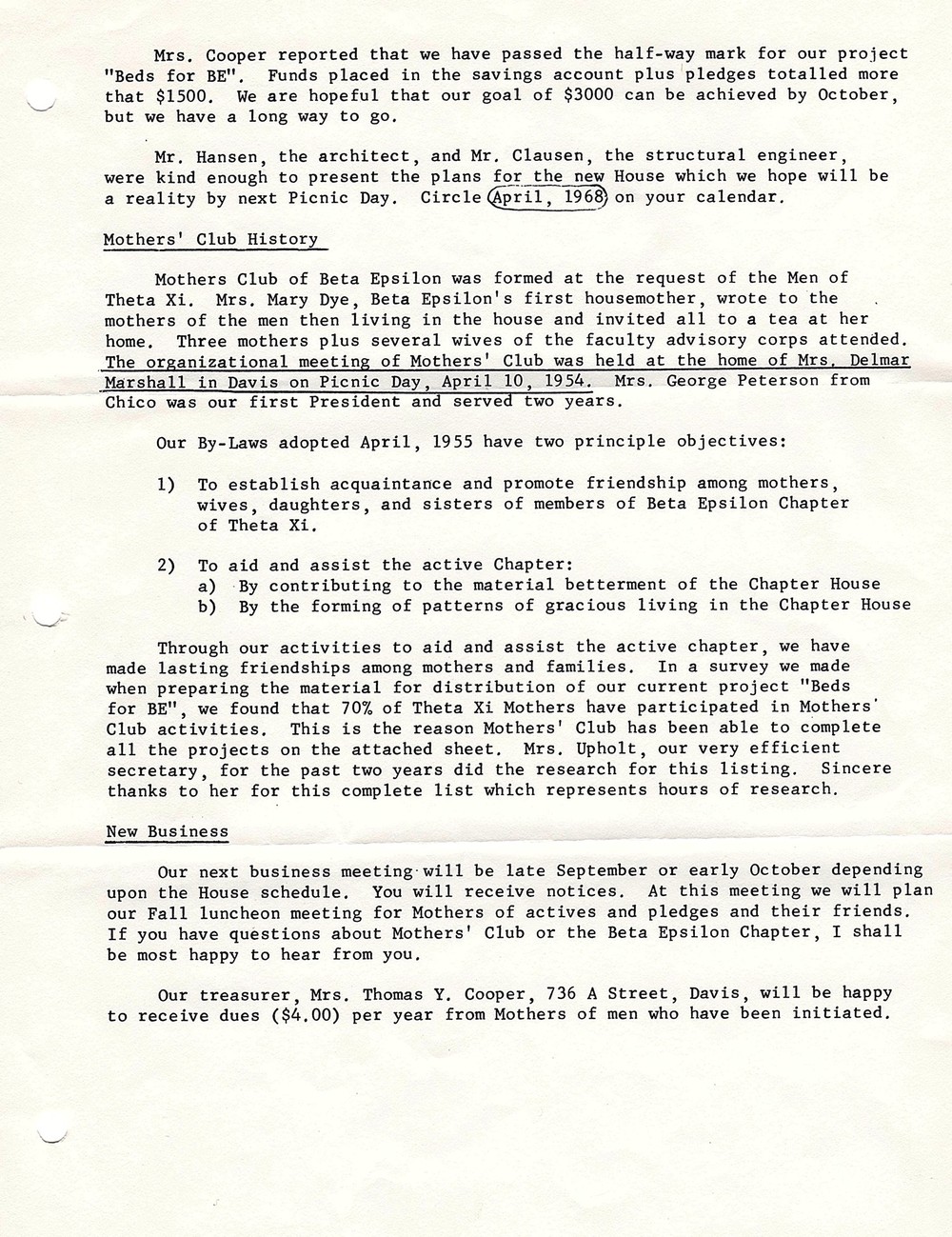 Mrs. Cooper reported that we have passed the half-way mark for our project "Beds for BE". Funds placed in the savings account plus pledges totalled more that \$1500. We are hopeful that our goal of \$3000 can be achieved by October, but we have a long way to go.

Mr. Hansen, the architect, and Mr. Clausen, the structural engineer, were kind enough to present the plans for the new House which we hope will be a reality by next Picnic Day. Circle April, 1968 on your calendar.

Mothers' Club History

Mothers Club of Beta Epsilon was formed at the request of the Men of Theta Xi. Mrs. Mary Dye, Beta Epsilon's first housemother, wrote to the mothers of the men then living in the house and invited all to a tea at her home. Three mothers plus several wives of the faculty advisory corps attended. The organizational meeting of Mothers' Club was held at the home of Mrs. Delmar Marshall in Davis on Picnic Day, April 10, 1954. Mrs. George Peterson from Chico was our first President and served two years.

Our By-Laws adopted April, 1955 have two principle objectives:

1) To establish acquaintance and promote friendship among mothers, wives, daughters, and sisters of members of Beta Epsilon Chapter of Theta Xi.

2) To aid and assist the active Chapter:
a) By contributing to the material betterment of the Chapter House
b) By the forming of patterns of gracious living in the Chapter House

Through our activities to aid and assist the active chapter, we have made lasting friendships among mothers and families. In a survey we made when preparing the material for distribution of our current project "Beds for BE", we found that 70% of Theta Xi Mothers have participated in Mothers' Club activities. This is the reason Mothers' Club has been able to complete all the projects on the attached sheet. Mrs. Upholt, our very efficient secretary, for the past two years did the research for this listing. Sincere thanks to her for this complete list which represents hours of research.

New Business

Our next business meeting will be late September or early October depending upon the House schedule. You will receive notices. At this meeting we will plan our Fall luncheon meeting for Mothers of actives and pledges and their friends. If you have questions about Mothers' Club or the Beta Epsilon Chapter, I shall be most happy to hear from you.

Our treasurer, Mrs. Thomas Y. Cooper, 736 A Street, Davis, will be happy to receive dues (\$4.00) per year from Mothers of men who have been initiated.